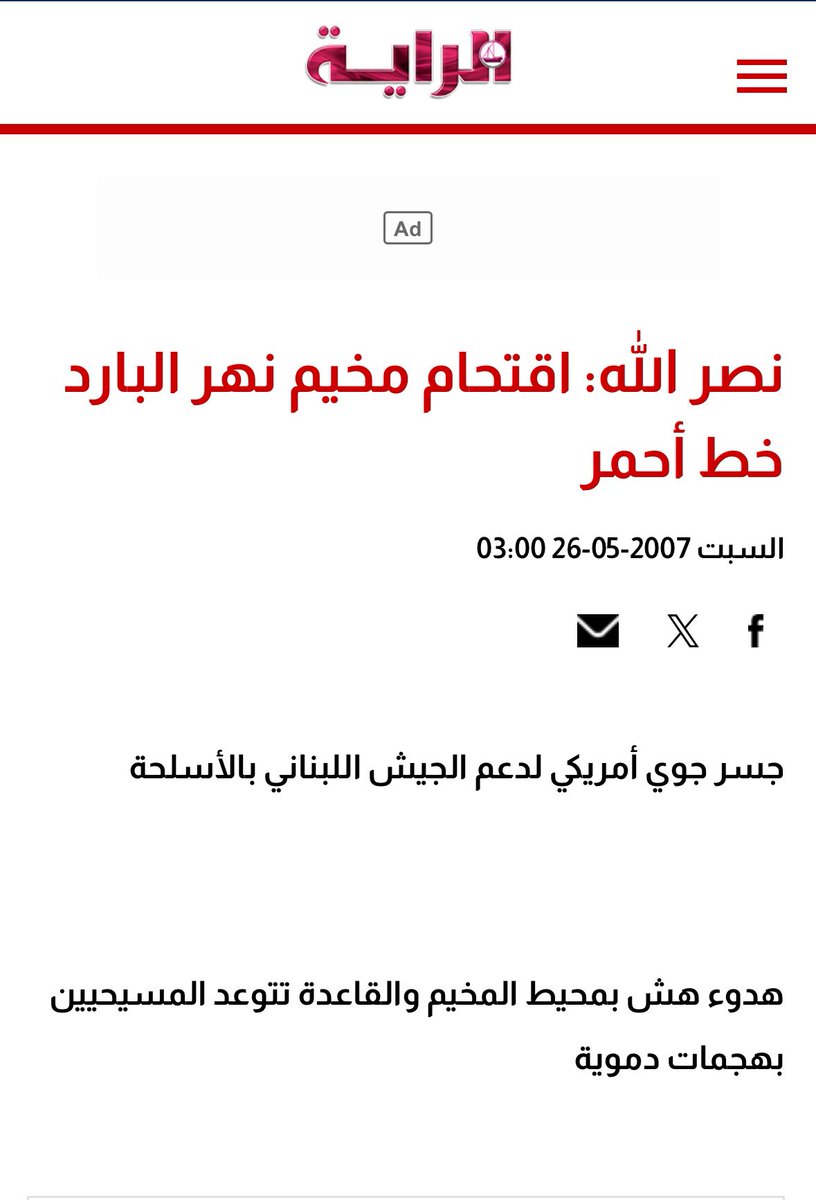 الراية

Ad

نصر الله: اقتحام مخيم نهر البارد خط أحمر

السبت 2007-05-26 03:00

جسر جوي أمريكي لدعم الجيش اللبناني بالأسلحة

هدوء هش بمحيط المخيم والقاعدة تتوعد المسيحيين بهجمات دموية